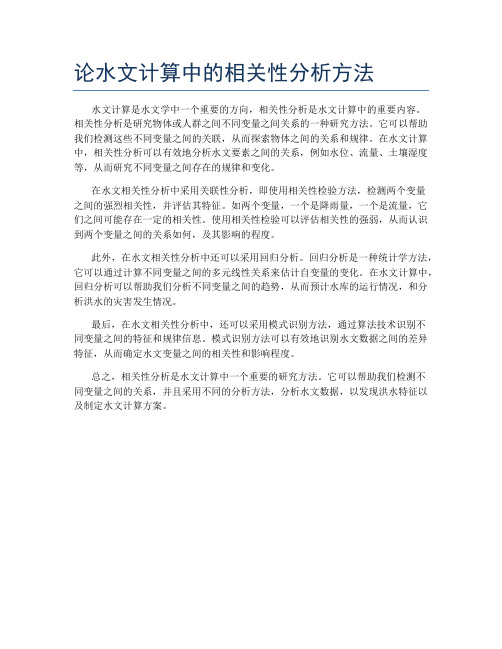 论水文计算中的相关性分析方法

水文计算是水文学中一个重要的方向，相关性分析是水文计算中的重要内容。相关性分析是研究物体或人群之间不同变量之间关系的一种研究方法。它可以帮助我们检测这些不同变量之间的关联，从而探索物体之间的关系和规律。在水文计算中，相关性分析可以有效地分析水文要素之间的关系，例如水位、流量、土壤湿度等，从而研究不同变量之间存在的规律和变化。

在水文相关性分析中采用关联性分析，即使用相关性检验方法，检测两个变量之间的强烈相关性，并评估其特征。如两个变量，一个是降雨量，一个是流量，它们之间可能存在一定的相关性。使用相关性检验可以评估相关性的强弱，从而认识到两个变量之间的关系如何，及其影响的程度。

此外，在水文相关性分析中还可以采用回归分析。回归分析是一种统计学方法，它可以通过计算不同变量之间的多元线性关系来估计自变量的变化。在水文计算中，回归分析可以帮助我们分析不同变量之间的趋势，从而预计水库的运行情况，和分析洪水的灾害发生情况。

最后，在水文相关性分析中，还可以采用模式识别方法，通过算法技术识别不同变量之间的特征和规律信息。模式识别方法可以有效地识别水文数据之间的差异特征，从而确定水文变量之间的相关性和影响程度。

总之，相关性分析是水文计算中一个重要的研究方法。它可以帮助我们检测不同变量之间的关系，并且采用不同的分析方法，分析水文数据，以发现洪水特征以及制定水文计算方案。